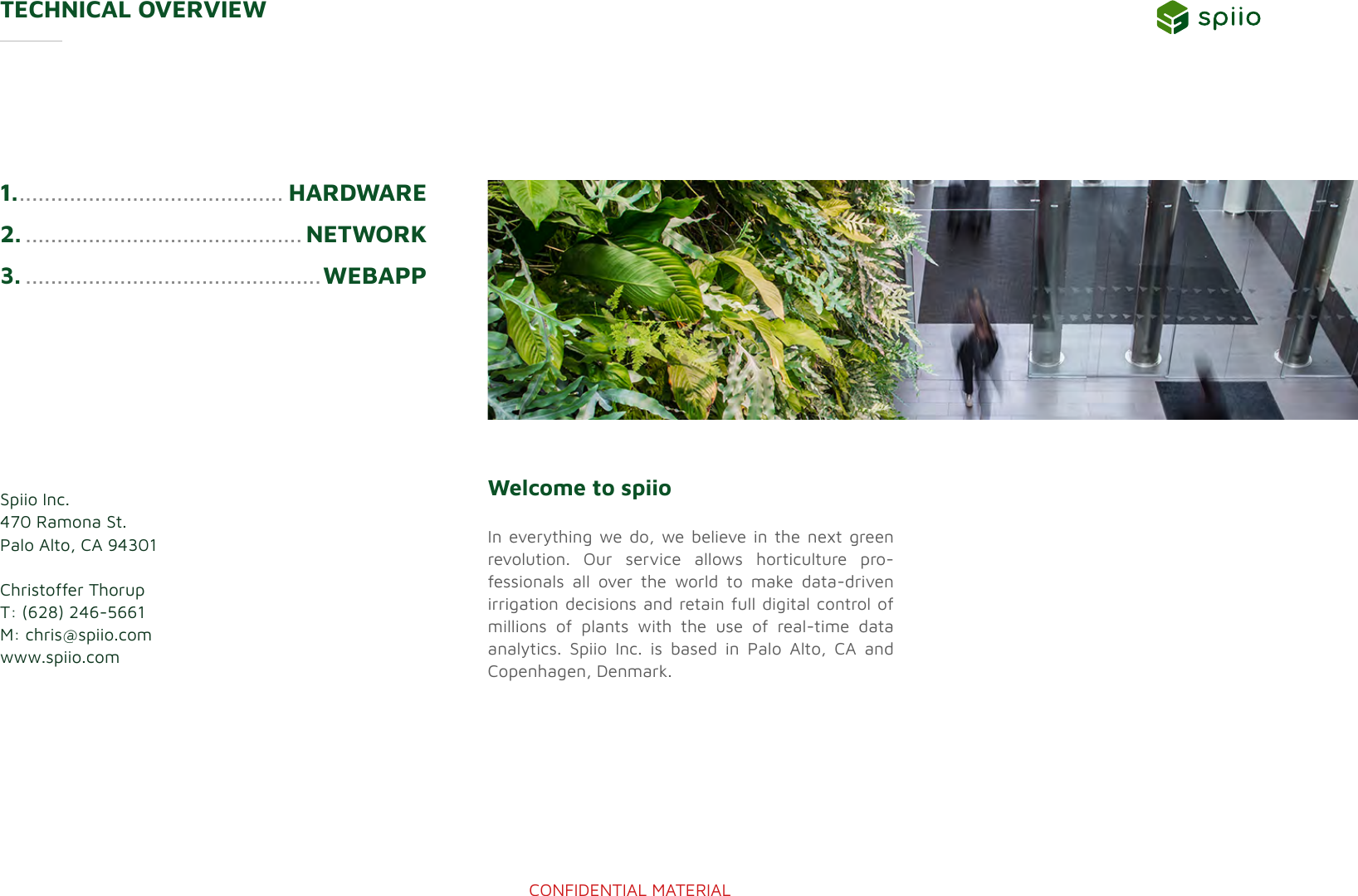 TECHNICAL OVERVIEW

spiio

1. .......................................... HARDWARE
2. ............................................ NETWORK
3. ............................................... WEBAPP

Spiio Inc.
470 Ramona St.
Palo Alto, CA 94301

Christoffer Thorup
T: (628) 246-5661
M: chris@spiio.com
www.spiio.com

Welcome to spiio

In everything we do, we believe in the next green revolution. Our service allows horticulture professionals all over the world to make data-driven irrigation decisions and retain full digital control of millions of plants with the use of real-time data analytics. Spiio Inc. is based in Palo Alto, CA and Copenhagen, Denmark.

CONFIDENTIAL MATERIAL